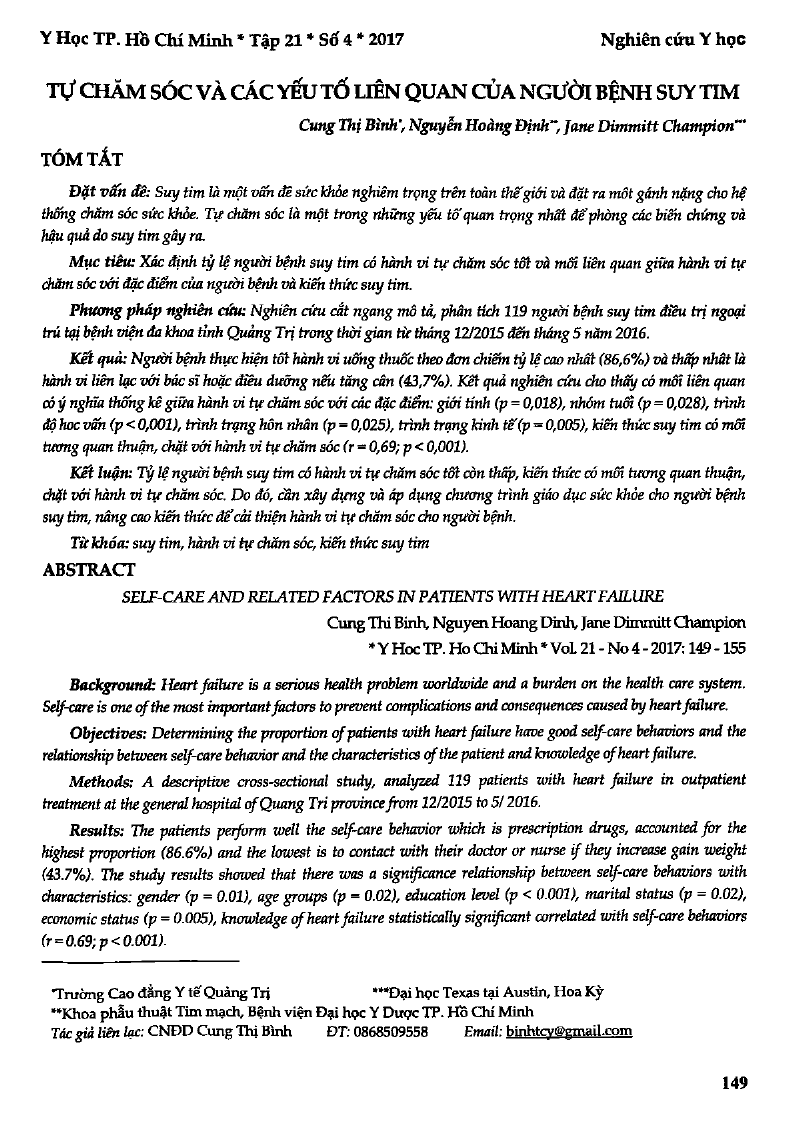 Y Học TP. Hồ Chí Minh * Tập 21 * Số 4 * 2017

Nghiên cứu Y học

TỰ CHĂM SÓC VÀ CÁC YẾU TỐ LIÊN QUAN CỦA NGƯỜI BỆNH SUY TIM

Cung Thị Bình*, Nguyễn Hoàng Định**, Jane Dimmitt Champion***

TÓM TẮT

Đặt vấn đề: Suy tim là một vấn đề sức khỏe nghiêm trọng trên toàn thế giới và đặt ra một gánh nặng cho hệ thống chăm sóc sức khỏe. Tự chăm sóc là một trong những yếu tố quan trọng nhất để phòng các biến chứng và hậu quả do suy tim gây ra.

Mục tiêu: Xác định tỷ lệ người bệnh suy tim có hành vi tự chăm sóc tốt và mối liên quan giữa hành vi tự chăm sóc với đặc điểm của người bệnh và kiến thức suy tim.

Phương pháp nghiên cứu: Nghiên cứu cắt ngang mô tả, phân tích 119 người bệnh suy tim điều trị ngoại trú tại bệnh viện đa khoa tỉnh Quảng Trị trong thời gian từ tháng 12/2015 đến tháng 5 năm 2016.

Kết quả: Người bệnh thực hiện tốt hành vi uống thuốc theo đơn chiếm tỷ lệ cao nhất (86,6%) và thấp nhất là hành vi liên lạc với bác sĩ hoặc điều dưỡng nếu tăng cân (43,7%). Kết quả nghiên cứu cho thấy có mối liên quan có ý nghĩa thống kê giữa hành vi tự chăm sóc với các đặc điểm: giới tính (p = 0,018), nhóm tuổi (p = 0,028), trình độ học vấn (p < 0,001), tình trạng hôn nhân (p = 0,025), tình trạng kinh tế (p = 0,005), kiến thức suy tim có mối tương quan thuận, chặt với hành vi tự chăm sóc (r = 0,69; p < 0,001).

Kết luận: Tỷ lệ người bệnh suy tim có hành vi tự chăm sóc tốt còn thấp, kiến thức có mối tương quan thuận, chặt với hành vi tự chăm sóc. Do đó, cần xây dựng và áp dụng chương trình giáo dục sức khỏe cho người bệnh suy tim, nâng cao kiến thức để cải thiện hành vi tự chăm sóc cho người bệnh.

Từ khóa: suy tim, hành vi tự chăm sóc, kiến thức suy tim

ABSTRACT

SELF-CARE AND RELATED FACTORS IN PATIENTS WITH HEART FAILURE

Cung Thi Binh, Nguyen Hoang Dinh, Jane Dimmitt Champion

* Y Hoc TP. Ho Chi Minh * Vol. 21 - No 4 - 2017: 149 - 155

Background: Heart failure is a serious health problem worldwide and a burden on the health care system. Self-care is one of the most important factors to prevent complications and consequences caused by heart failure.

Objectives: Determining the proportion of patients with heart failure have good self-care behaviors and the relationship between self-care behavior and the characteristics of the patient and knowledge of heart failure.

Methods: A descriptive cross-sectional study, analyzed 119 patients with heart failure in outpatient treatment at the general hospital of Quang Tri province from 12/2015 to 5/ 2016.

Results: The patients perform well the self-care behavior which is prescription drugs, accounted for the highest proportion (86.6%) and the lowest is to contact with their doctor or nurse if they increase gain weight (43.7%). The study results showed that there was a significance relationship between self-care behaviors with characteristics: gender (p = 0.01), age groups (p = 0.02), education level (p < 0.001), marital status (p = 0.02), economic status (p = 0.005), knowledge of heart failure statistically significant correlated with self-care behaviors (r = 0.69; p < 0.001).

*Trường Cao đẳng Y tế Quảng Trị ***Đại học Texas tại Austin, Hoa Kỳ
**Khoa phẫu thuật Tim mạch, Bệnh viện Đại học Y Dược TP. Hồ Chí Minh
Tác giả liên lạc: CNĐD Cung Thị Bình ĐT: 0868509558 Email: binhtcy@gmail.com

149